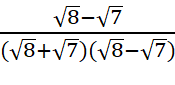 $\frac{\sqrt{8}-\sqrt{7}}{(\sqrt{8}+\sqrt{7})(\sqrt{8}-\sqrt{7})}$